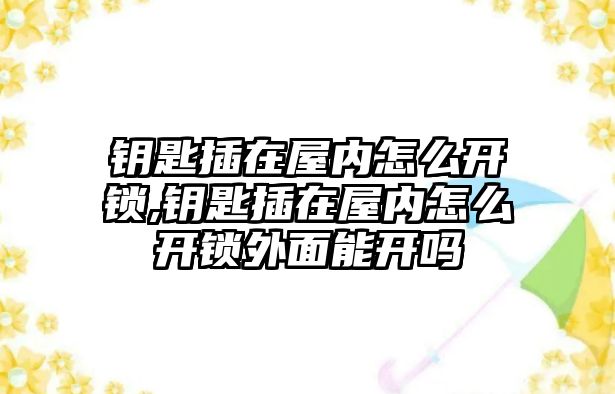 钥匙插在屋内怎么开锁,钥匙插在屋内怎么开锁外面能开吗